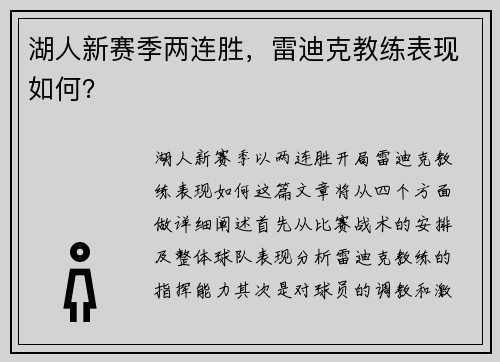 湖人新赛季两连胜，雷迪克教练表现如何？

湖人新赛季以两连胜开局雷迪克教练表现如何这篇文章将从四个方面做详细阐述首先从比赛战术的安排及整体球队表现分析雷迪克教练的指挥能力其次是对球员的调教和激